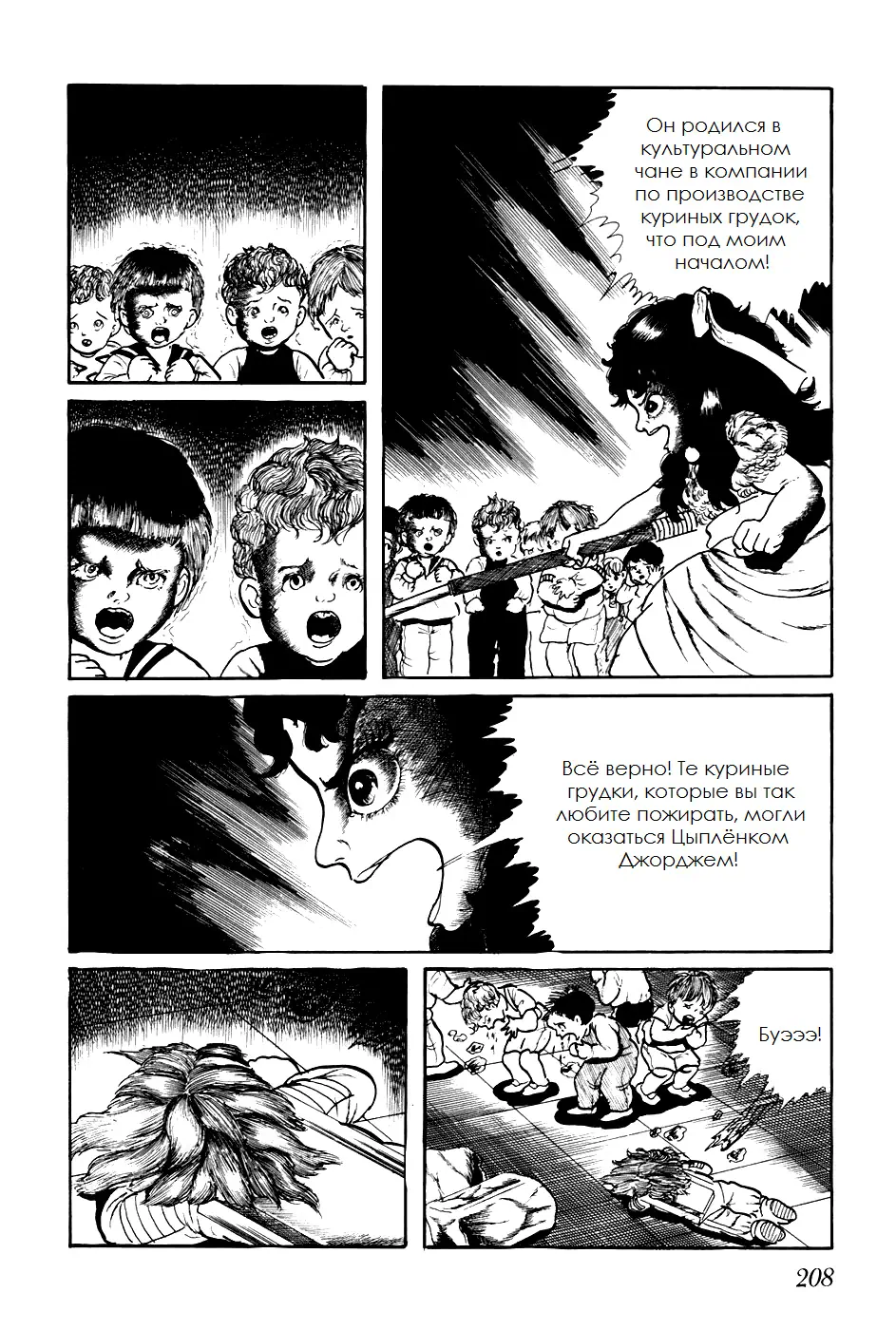 Он родился в культуральном чане в компании по производстве куриных грудок, что под моим началом!

Всё верно! Те куриные грудки, которые вы так любите пожирать, могли оказаться Цыплёнком Джорджем!

Буэээ!

208